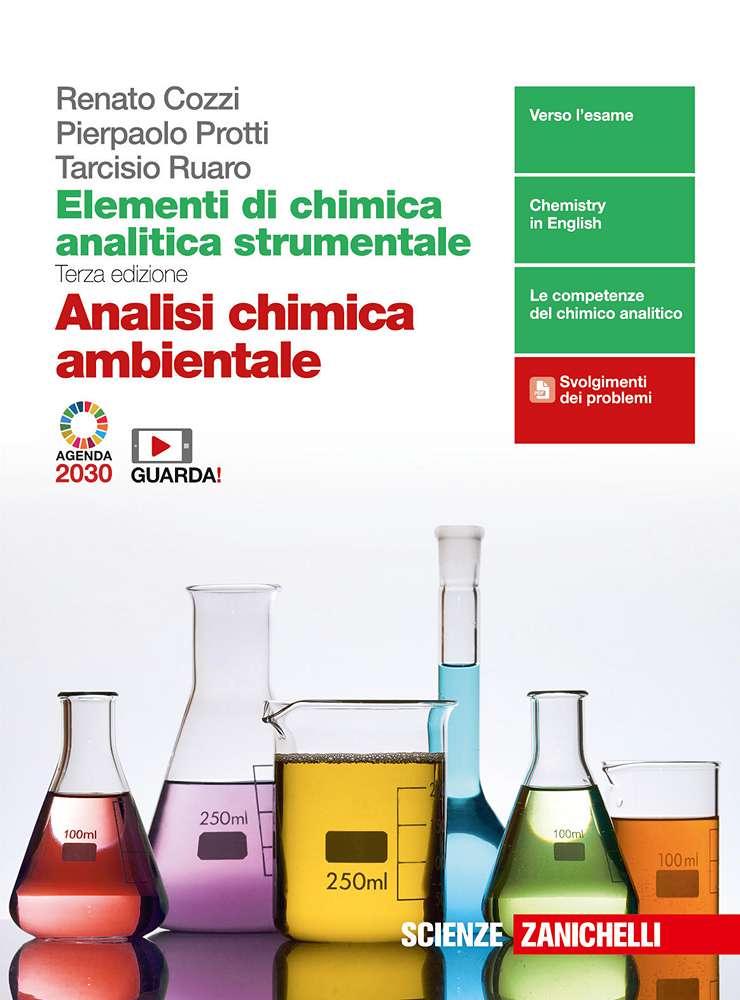 Renato Cozzi
Pierpaolo Protti
Tarcisio Ruaro

Elementi di chimica analitica strumentale

Terza edizione

Analisi chimica ambientale

AGENDA
2030

GUARDA!

Verso l'esame

Chemistry in English

Le competenze del chimico analitico

Svolgimenti dei problemi

100ml

250ml

250ml

100ml

100ml

SCIENZE ZANICHELLI